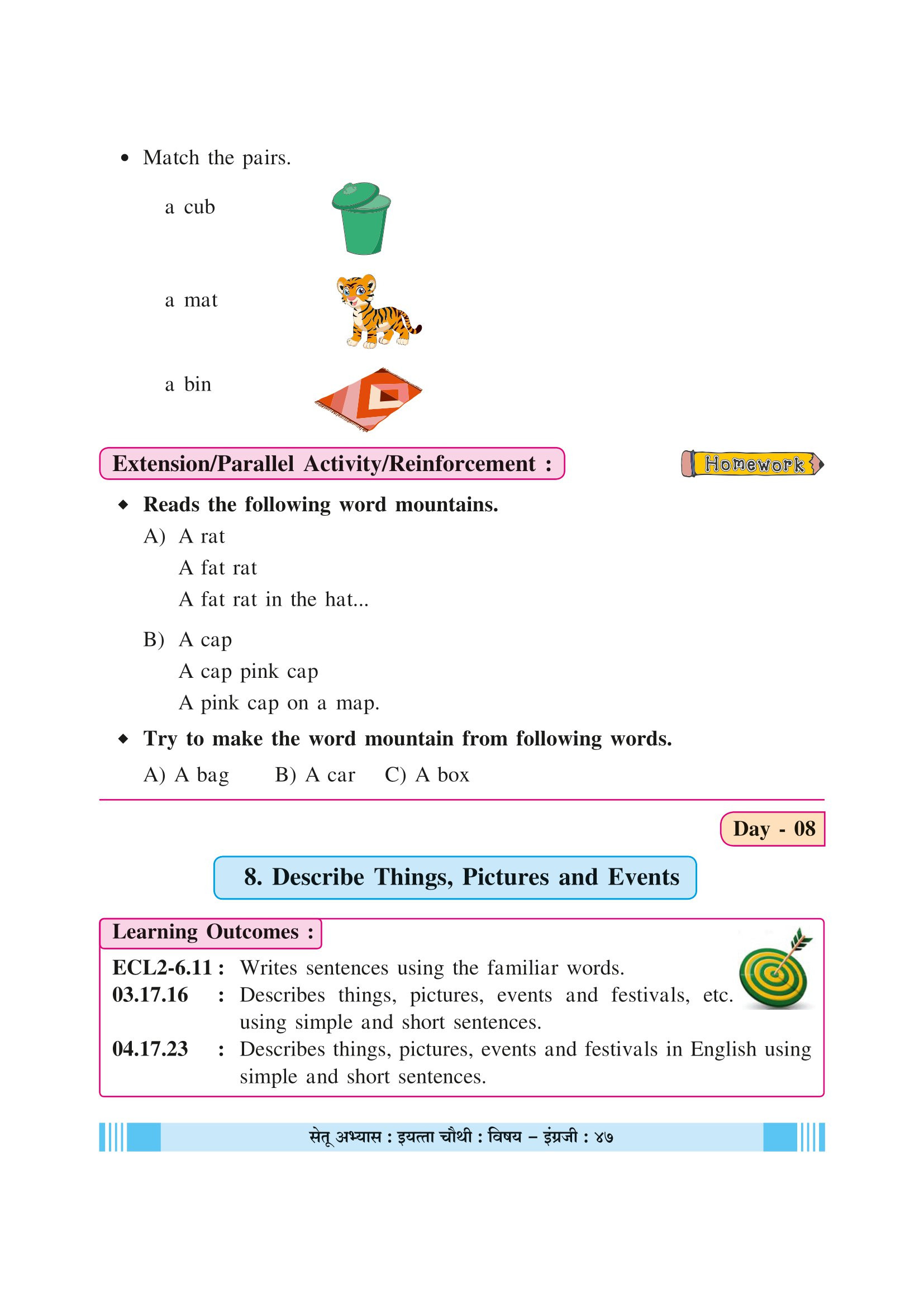 • Match the pairs.

a cub

a mat

a bin

Extension/Parallel Activity/Reinforcement :

Homework

◆ Reads the following word mountains.

A) A rat
A fat rat
A fat rat in the hat...

B) A cap
A cap pink cap
A pink cap on a map.

◆ Try to make the word mountain from following words.

A) A bag B) A car C) A box

Day - 08

8. Describe Things, Pictures and Events

Learning Outcomes :

ECL2-6.11 : Writes sentences using the familiar words.
03.17.16 : Describes things, pictures, events and festivals, etc. using simple and short sentences.
04.17.23 : Describes things, pictures, events and festivals in English using simple and short sentences.

सेतू अभ्यास : इयत्ता चौथी : विषय – इंग्रजी : ४७